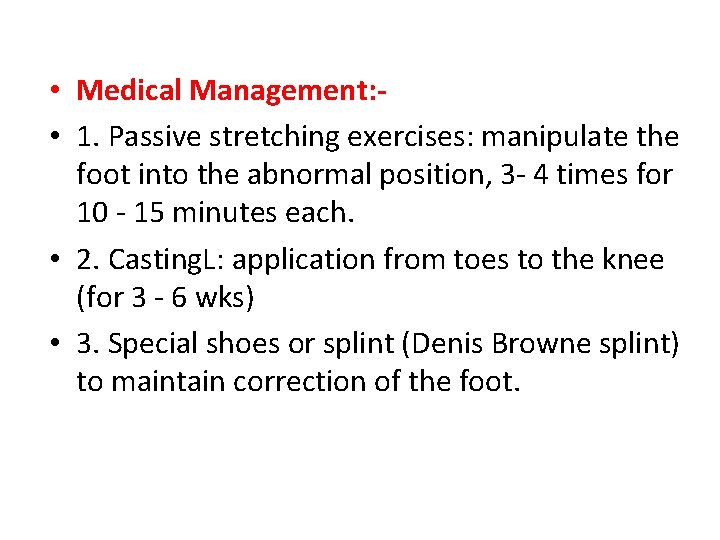 • Medical Management:-

• 1. Passive stretching exercises: manipulate the foot into the abnormal position, 3- 4 times for 10 - 15 minutes each.

• 2. CastingL: application from toes to the knee (for 3 - 6 wks)

• 3. Special shoes or splint (Denis Browne splint) to maintain correction of the foot.